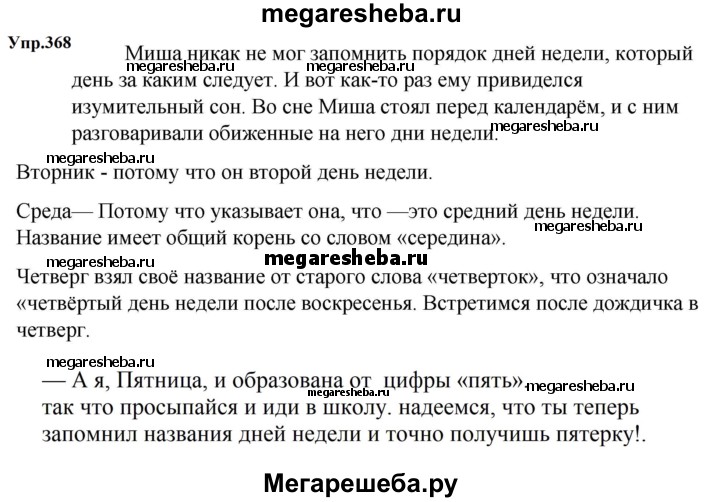 megaresheba.ru

Упр.368

Миша никак не мог запомнить порядок дней недели, который день за каким следует. И вот как-то раз ему привиделся изумительный сон. Во сне Миша стоял перед календарём, и с ним разговаривали обиженные на него дни недели.

megaresheba.ru megaresheba.ru megaresheba.ru megaresheba.ru

Вторник - потому что он второй день недели.

Среда— Потому что указывает она, что —это средний день недели. Название имеет общий корень со словом «середина».

megaresheba.ru megaresheba.ru megaresheba.ru

Четверг взял своё название от старого слова «четверток», что означало «четвёртый день недели после воскресенья. Встретимся после дождичка в четверг.

megaresheba.ru

— А я, Пятница, и образована от цифры «пять», так что просыпайся и иди в школу. надеемся, что ты теперь запомнил названия дней недели и точно получишь пятерку!.

megaresheba.ru megaresheba.ru

Мегарешеба.ру